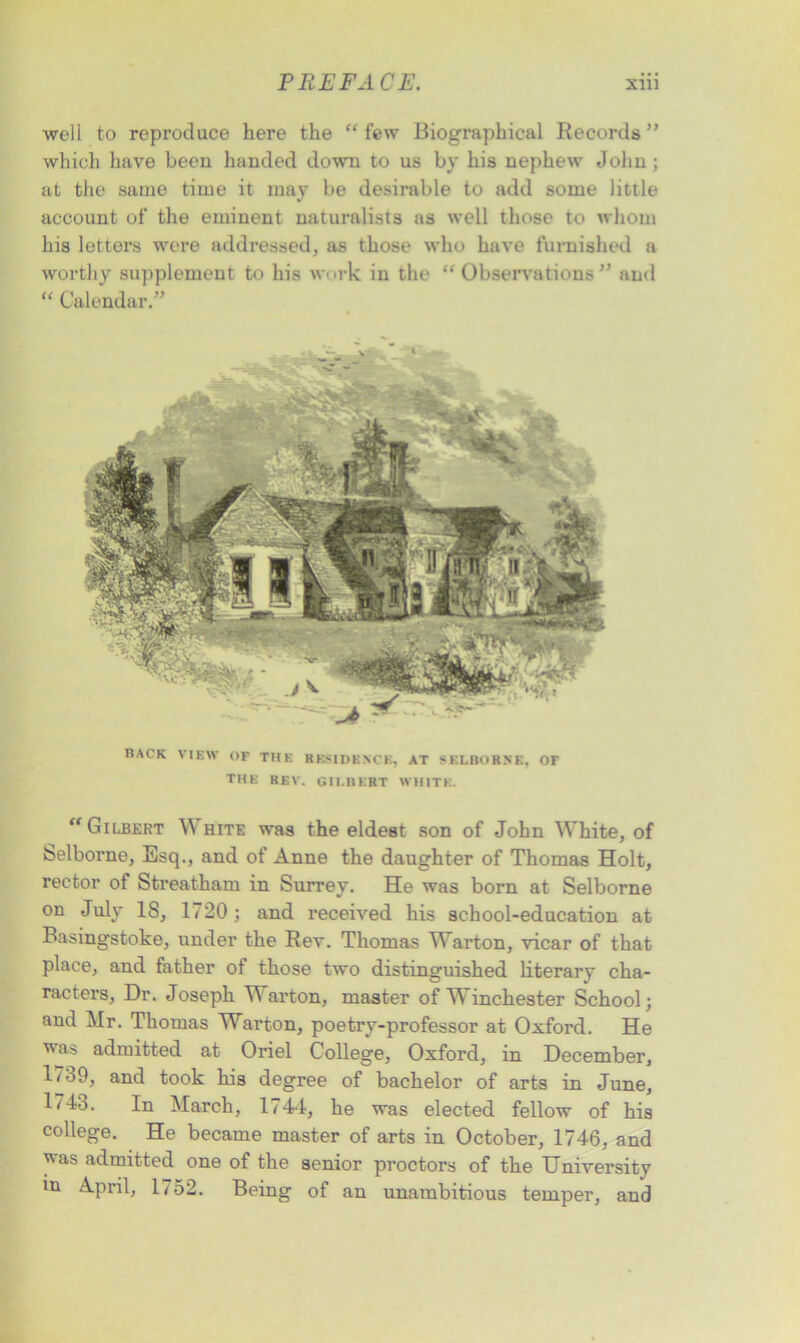 PREFACE. xiii

well to reproduce here the "few Biographical Records" which have been handed down to us by his nephew John; at the same time it may be desirable to add some little account of the eminent naturalists as well those to whom his letters were addressed, as those who have furnished a worthy supplement to his work in the "Observations" and "Calendar."

BACK VIEW OF THE RESIDENCE, AT SELBORNE, OF THE REV. GILBERT WHITE.

"Gilbert White was the eldest son of John White, of Selborne, Esq., and of Anne the daughter of Thomas Holt, rector of Streatham in Surrey. He was born at Selborne on July 18, 1720; and received his school-education at Basingstoke, under the Rev. Thomas Warton, vicar of that place, and father of those two distinguished literary characters, Dr. Joseph Warton, master of Winchester School; and Mr. Thomas Warton, poetry-professor at Oxford. He was admitted at Oriel College, Oxford, in December, 1739, and took his degree of bachelor of arts in June, 1743. In March, 1744, he was elected fellow of his college. He became master of arts in October, 1746, and was admitted one of the senior proctors of the University in April, 1752. Being of an unambitious temper, and